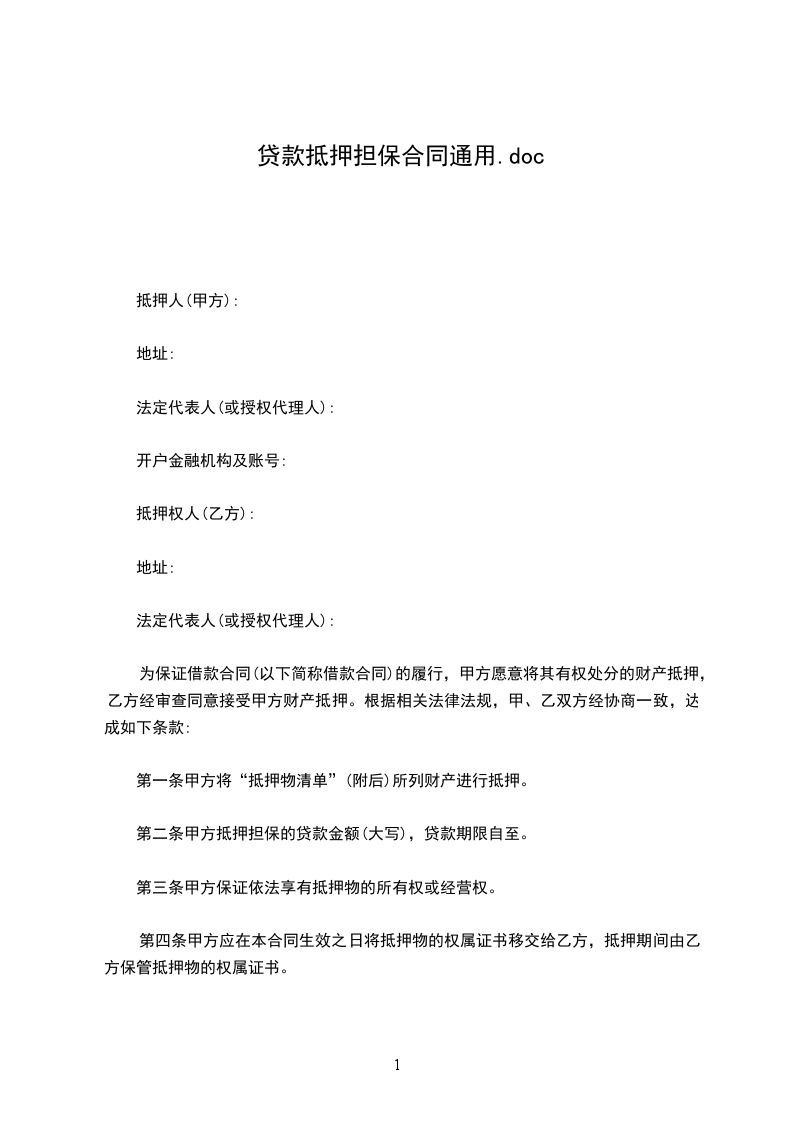 贷款抵押担保合同通用.doc

抵押人(甲方):

地址:

法定代表人(或授权代理人):

开户金融机构及账号:

抵押权人(乙方):

地址:

法定代表人(或授权代理人):

为保证借款合同(以下简称借款合同)的履行，甲方愿意将其有权处分的财产抵押，乙方经审查同意接受甲方财产抵押。根据相关法律法规，甲、乙双方经协商一致，达成如下条款:

第一条甲方将“抵押物清单”(附后)所列财产进行抵押。

第二条甲方抵押担保的贷款金额(大写)，贷款期限自至。

第三条甲方保证依法享有抵押物的所有权或经营权。

第四条甲方应在本合同生效之日将抵押物的权属证书移交给乙方，抵押期间由乙方保管抵押物的权属证书。

1